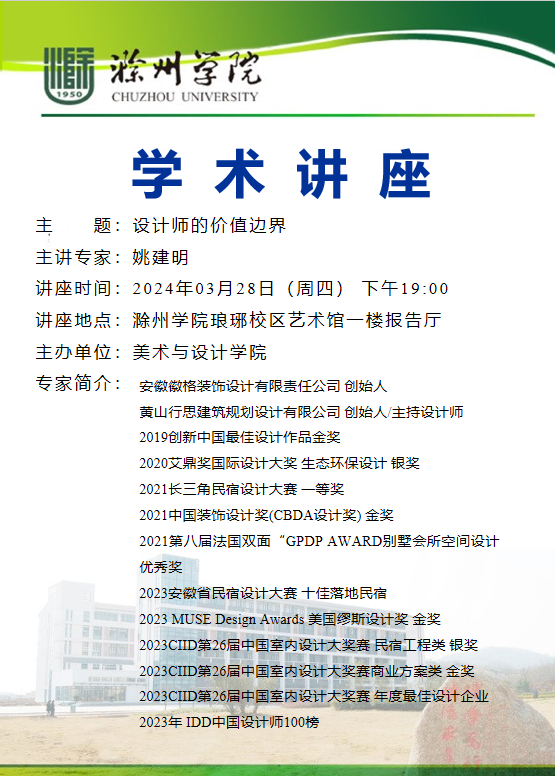 1950

滁州学院
CHUZHOU UNIVERSITY

学 术 讲 座

主　　题：设计师的价值边界

主讲专家：姚建明

讲座时间：2024年03月28日（周四） 下午19:00

讲座地点：滁州学院琅琊校区艺术馆一楼报告厅

主办单位：美术与设计学院

专家简介：安徽徽格装饰设计有限责任公司 创始人
黄山行思建筑规划设计有限公司 创始人/主持设计师
2019创新中国最佳设计作品金奖
2020艾鼎奖国际设计大奖 生态环保设计 银奖
2021长三角民宿设计大赛 一等奖
2021中国装饰设计奖(CBDA设计奖) 金奖
2021第八届法国双面“GPDP AWARD别墅会所空间设计优秀奖
2023安徽省民宿设计大赛 十佳落地民宿
2023 MUSE Design Awards 美国缪斯设计奖 金奖
2023CIID第26届中国室内设计大奖赛 民宿工程类 银奖
2023CIID第26届中国室内设计大奖赛商业方案类 金奖
2023CIID第26届中国室内设计大奖赛 年度最佳设计企业
2023年 IDD中国设计师100榜